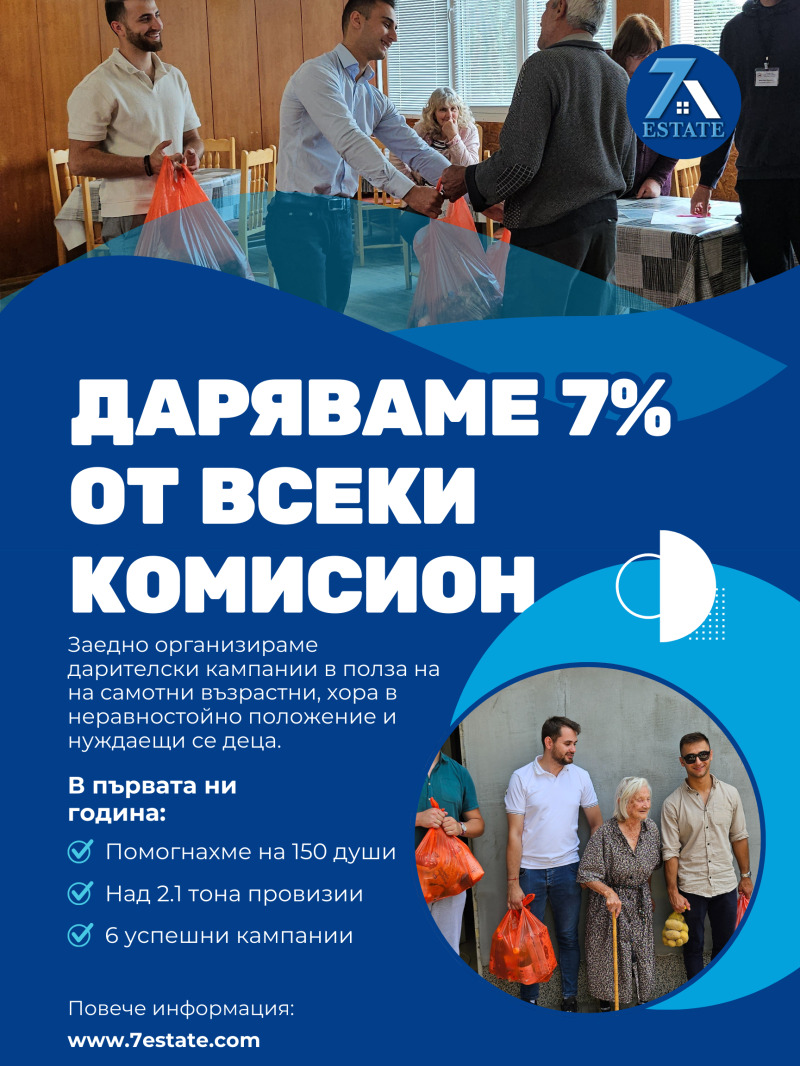 7
ESTATE

ДАРЯВАМЕ 7% ОТ ВСЕКИ КОМИСИОН

Заедно организираме дарителски кампании в полза на на самотни възрастни, хора в неравностойно положение и нуждаещи се деца.

В първата ни година:

Помогнахме на 150 души

Над 2.1 тона провизии

6 успешни кампании

Повече информация:
www.7estate.com